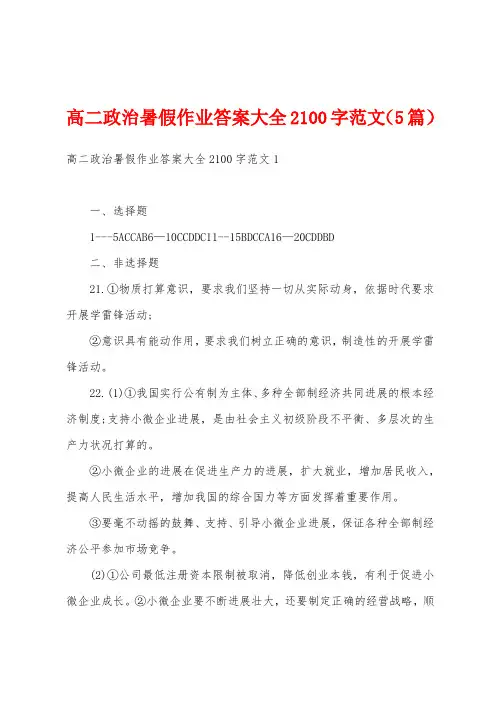 高二政治暑假作业答案大全2100字范文(5篇)

高二政治暑假作业答案大全2100字范文1

一、选择题

1---5ACCAB6—10CCDDC11--15BDCCA16—20CDDBD

二、非选择题

21.①物质打算意识，要求我们坚持一切从实际动身，依据时代要求开展学雷锋活动;

②意识具有能动作用，要求我们树立正确的意识，制造性的开展学雷锋活动。

22.(1)①我国实行公有制为主体、多种全部制经济共同进展的根本经济制度;支持小微企业进展，是由社会主义初级阶段不平衡、多层次的生产力状况打算的。

②小微企业的进展在促进生产力的进展，扩大就业，增加居民收入，提高人民生活水平，增加我国的综合国力等方面发挥着重要作用。

③要毫不动摇的鼓舞、支持、引导小微企业进展，保证各种全部制经济公平参加市场竞争。

(2)①公司最低注册资本限制被取消，降低创业本钱，有利于促进小微企业成长。②小微企业要不断进展壮大，还要制定正确的经营战略，顺